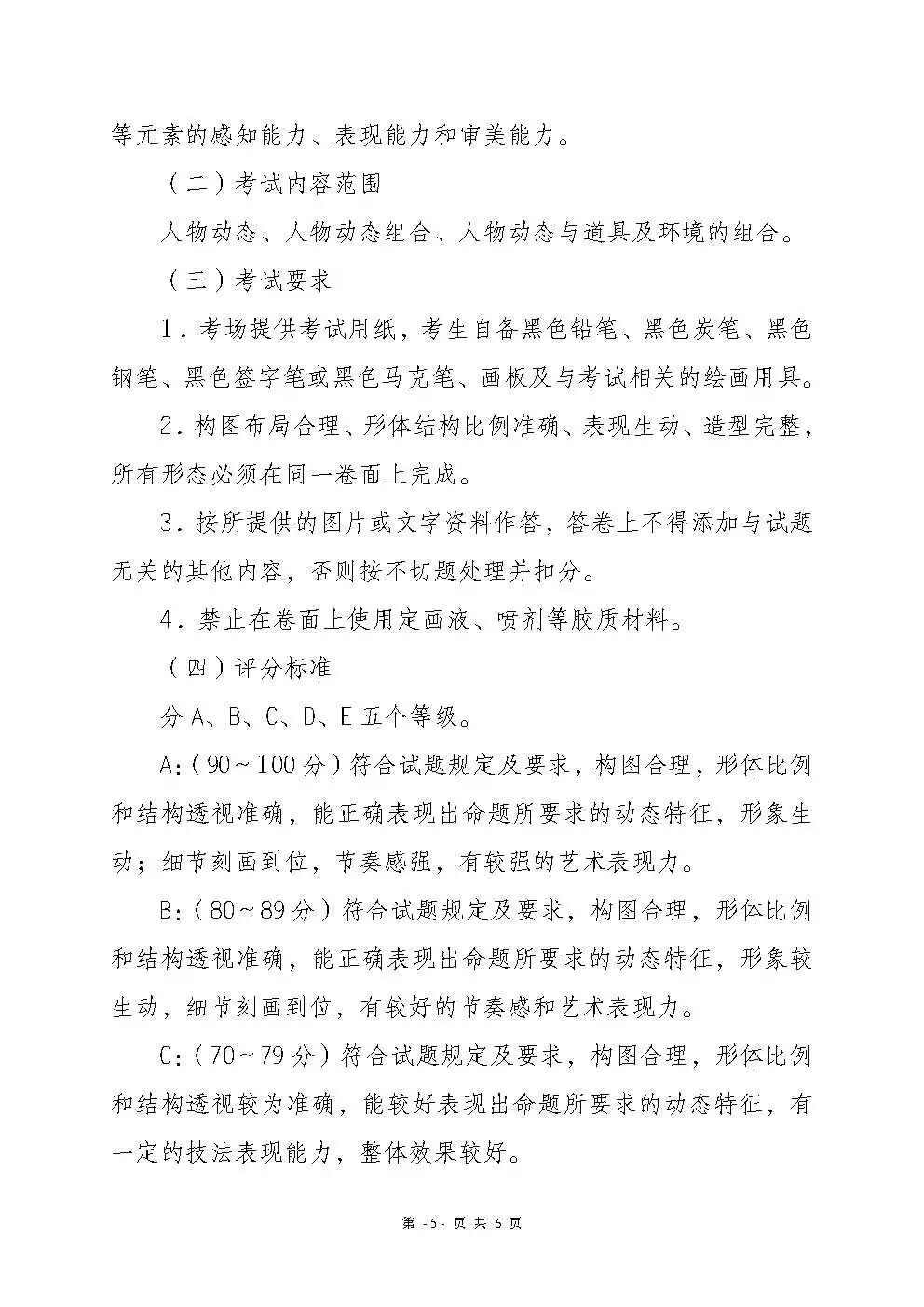 等元素的感知能力、表现能力和审美能力。

（二）考试内容范围

人物动态、人物动态组合、人物动态与道具及环境的组合。

（三）考试要求

1．考场提供考试用纸，考生自备黑色铅笔、黑色炭笔、黑色钢笔、黑色签字笔或黑色马克笔、画板及与考试相关的绘画用具。

2．构图布局合理、形体结构比例准确、表现生动、造型完整，所有形态必须在同一卷面上完成。

3．按所提供的图片或文字资料作答，答卷上不得添加与试题无关的其他内容，否则按不切题处理并扣分。

4．禁止在卷面上使用定画液、喷剂等胶质材料。

（四）评分标准

分 A、B、C、D、E 五个等级。

A:（90～100 分）符合试题规定及要求，构图合理，形体比例和结构透视准确，能正确表现出命题所要求的动态特征，形象生动；细节刻画到位，节奏感强，有较强的艺术表现力。

B:（80～89 分）符合试题规定及要求，构图合理，形体比例和结构透视准确，能正确表现出命题所要求的动态特征，形象较生动，细节刻画到位，有较好的节奏感和艺术表现力。

C:（70～79 分）符合试题规定及要求，构图合理，形体比例和结构透视较为准确，能较好表现出命题所要求的动态特征，有一定的技法表现能力，整体效果较好。

第 -5- 页 共 6 页